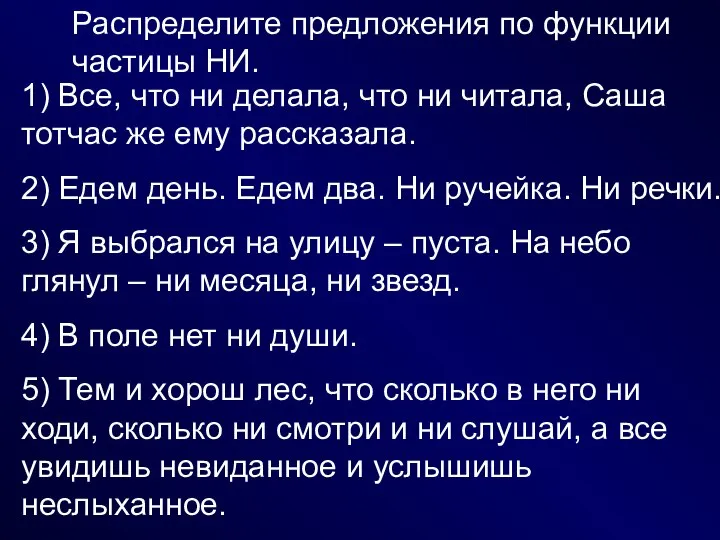 Распределите предложения по функции частицы НИ.

1) Все, что ни делала, что ни читала, Саша тотчас же ему рассказала.

2) Едем день. Едем два. Ни ручейка. Ни речки.

3) Я выбрался на улицу – пуста. На небо глянул – ни месяца, ни звезд.

4) В поле нет ни души.

5) Тем и хорош лес, что сколько в него ни ходи, сколько ни смотри и ни слушай, а все увидишь невиданное и услышишь неслыханное.